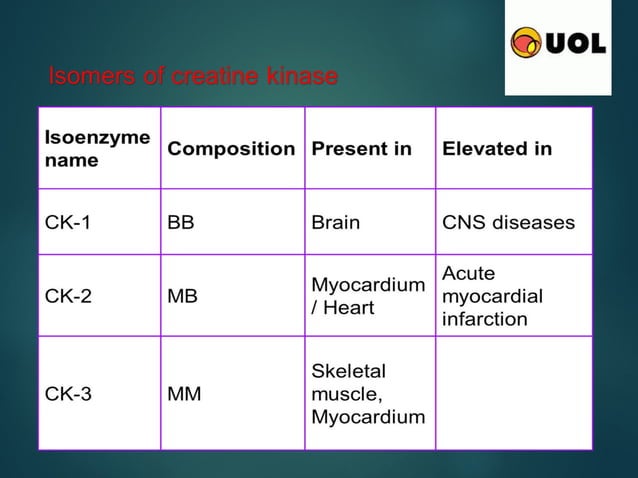 UOL

Isomers of creatine kinase

| Isoenzyme name | Composition | Present in | Elevated in |
|---|---|---|---|
| CK-1 | BB | Brain | CNS diseases |
| CK-2 | MB | Myocardium / Heart | Acute myocardial infarction |
| CK-3 | MM | Skeletal muscle, Myocardium | |